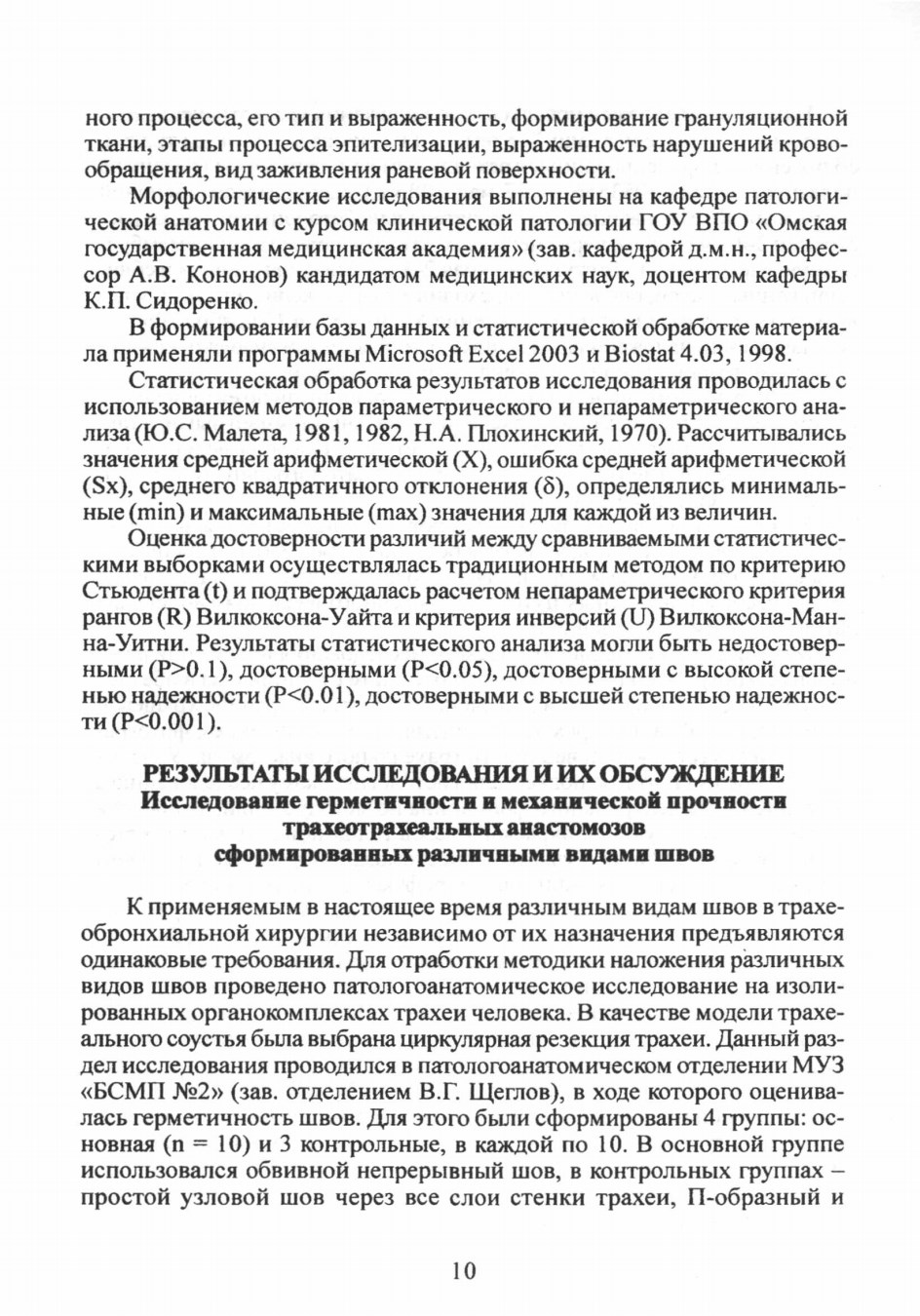 ного процесса, его тип и выраженность, формирование грануляционной ткани, этапы процесса эпителизации, выраженность нарушений кровообращения, вид заживления раневой поверхности.

Морфологические исследования выполнены на кафедре патологической анатомии с курсом клинической патологии ГОУ ВПО «Омская государственная медицинская академия» (зав. кафедрой д.м.н., профессор А.В. Кононов) кандидатом медицинских наук, доцентом кафедры К.П. Сидоренко.

В формировании базы данных и статистической обработке материала применяли программы Microsoft Excel 2003 и Biostat 4.03, 1998.

Статистическая обработка результатов исследования проводилась с использованием методов параметрического и непараметрического анализа (Ю.С. Малета, 1981, 1982, Н.А. Плохинский, 1970). Рассчитывались значения средней арифметической (X), ошибка средней арифметической (Sx), среднего квадратичного отклонения (δ), определялись минимальные (min) и максимальные (max) значения для каждой из величин.

Оценка достоверности различий между сравниваемыми статистическими выборками осуществлялась традиционным методом по критерию Стьюдента (t) и подтверждалась расчетом непараметрического критерия рангов (R) Вилкоксона-Уайта и критерия инверсий (U) Вилкоксона-Манна-Уитни. Результаты статистического анализа могли быть недостоверными (P>0.1), достоверными (P<0.05), достоверными с высокой степенью надежности (P<0.01), достоверными с высшей степенью надежности (P<0.001).

РЕЗУЛЬТАТЫ ИССЛЕДОВАНИЯ И ИХ ОБСУЖДЕНИЕ
Исследование герметичности и механической прочности трахеотрахеальных анастомозов сформированных различными видами швов

К применяемым в настоящее время различным видам швов в трахеобронхиальной хирургии независимо от их назначения предъявляются одинаковые требования. Для отработки методики наложения различных видов швов проведено патологоанатомическое исследование на изолированных органокомплексах трахеи человека. В качестве модели трахеального соустья была выбрана циркулярная резекция трахеи. Данный раздел исследования проводился в патологоанатомическом отделении МУЗ «БСМП №2» (зав. отделением В.Г. Щеглов), в ходе которого оценивалась герметичность швов. Для этого были сформированы 4 группы: основная (n = 10) и 3 контрольные, в каждой по 10. В основной группе использовался обвивной непрерывный шов, в контрольных группах – простой узловой шов через все слои стенки трахеи, П-образный и

10